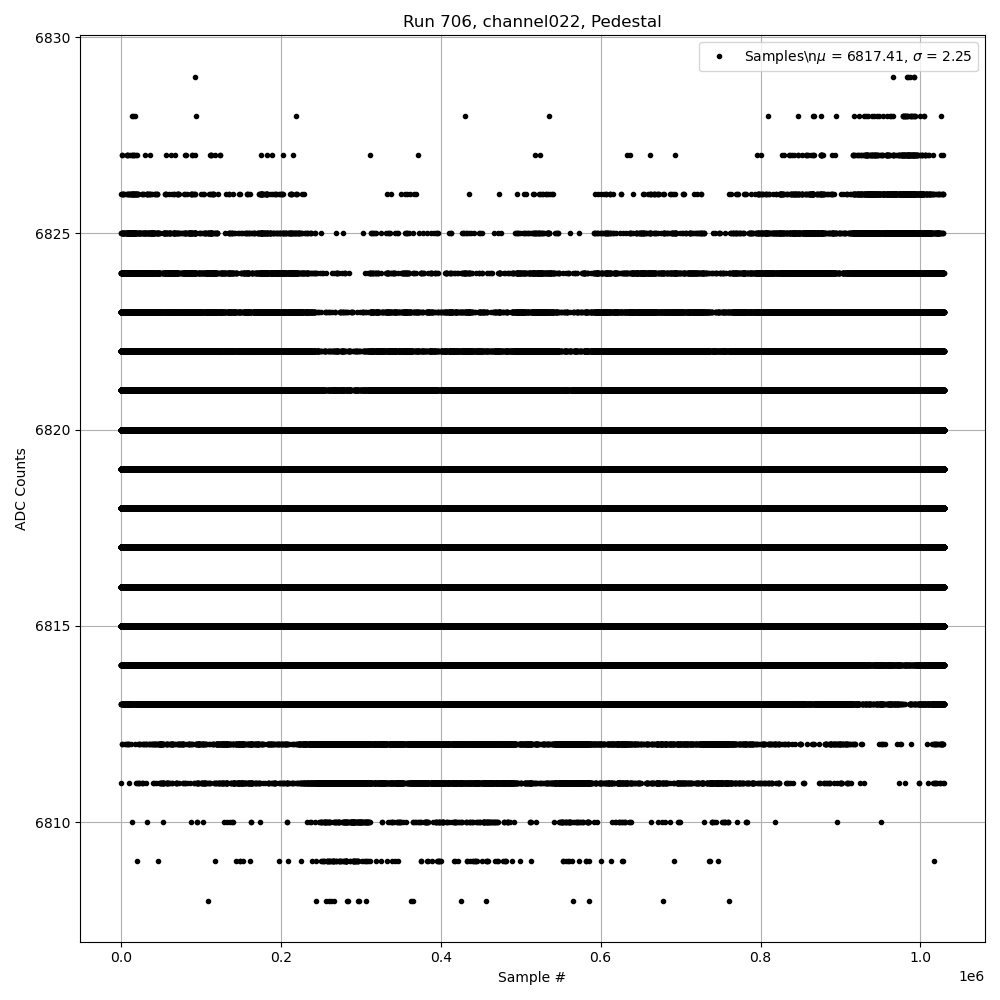 Run 706, channel022, Pedestal

Samples\n$\mu$ = 6817.41, $\sigma$ = 2.25

ADC Counts

6830
6825
6820
6815
6810

0.0
0.2
0.4
0.6
0.8
1.0

1e6

Sample #